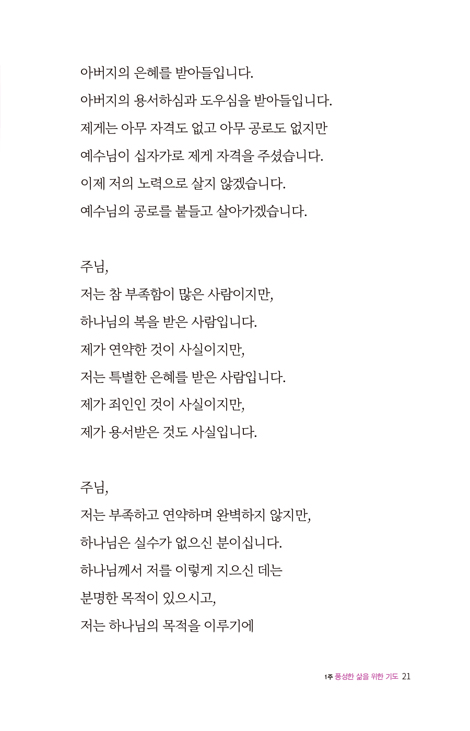 아버지의 은혜를 받아들입니다.
아버지의 용서하심과 도우심을 받아들입니다.
제게는 아무 자격도 없고 아무 공로도 없지만
예수님이 십자가로 제게 자격을 주셨습니다.
이제 저의 노력으로 살지 않겠습니다.
예수님의 공로를 붙들고 살아가겠습니다.

주님,
저는 참 부족함이 많은 사람이지만,
하나님의 복을 받은 사람입니다.
제가 연약한 것이 사실이지만,
저는 특별한 은혜를 받은 사람입니다.
제가 죄인인 것이 사실이지만,
제가 용서받은 것도 사실입니다.

주님,
저는 부족하고 연약하며 완벽하지 않지만,
하나님은 실수가 없으신 분이십니다.
하나님께서 저를 이렇게 지으신 데는
분명한 목적이 있으시고,
저는 하나님의 목적을 이루기에

1주 풍성한 삶을 위한 기도 21